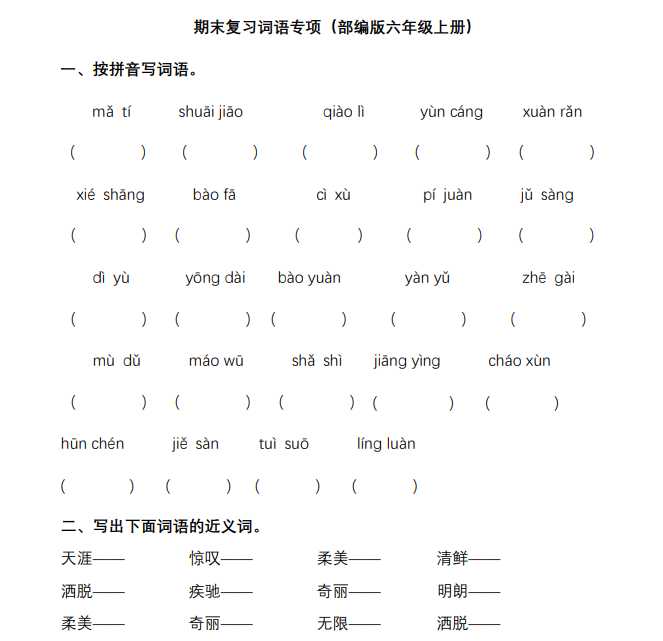 期末复习词语专项（部编版六年级上册）

一、按拼音写词语。

mǎ tí　shuāi jiāo　qiào lì　yùn cáng　xuàn rǎn

(　　) (　　) (　　) (　　) (　　)

xié shāng　bào fā　cì xù　pí juàn　jǔ sàng

(　　) (　　) (　　) (　　) (　　)

dì yù　yōng dài　bào yuàn　yàn yǔ　zhē gài

(　　) (　　) (　　) (　　) (　　)

mù dǔ　máo wū　shǎ shì　jiāng yìng　cháo xùn

(　　) (　　) (　　) (　　) (　　)

hūn chén　jiě sàn　tuì suō　líng luàn

(　　) (　　) (　　) (　　)

二、写出下面词语的近义词。

天涯——　惊叹——　柔美——　清鲜——

洒脱——　疾驰——　奇丽——　明朗——

柔美——　奇丽——　无限——　洒脱——